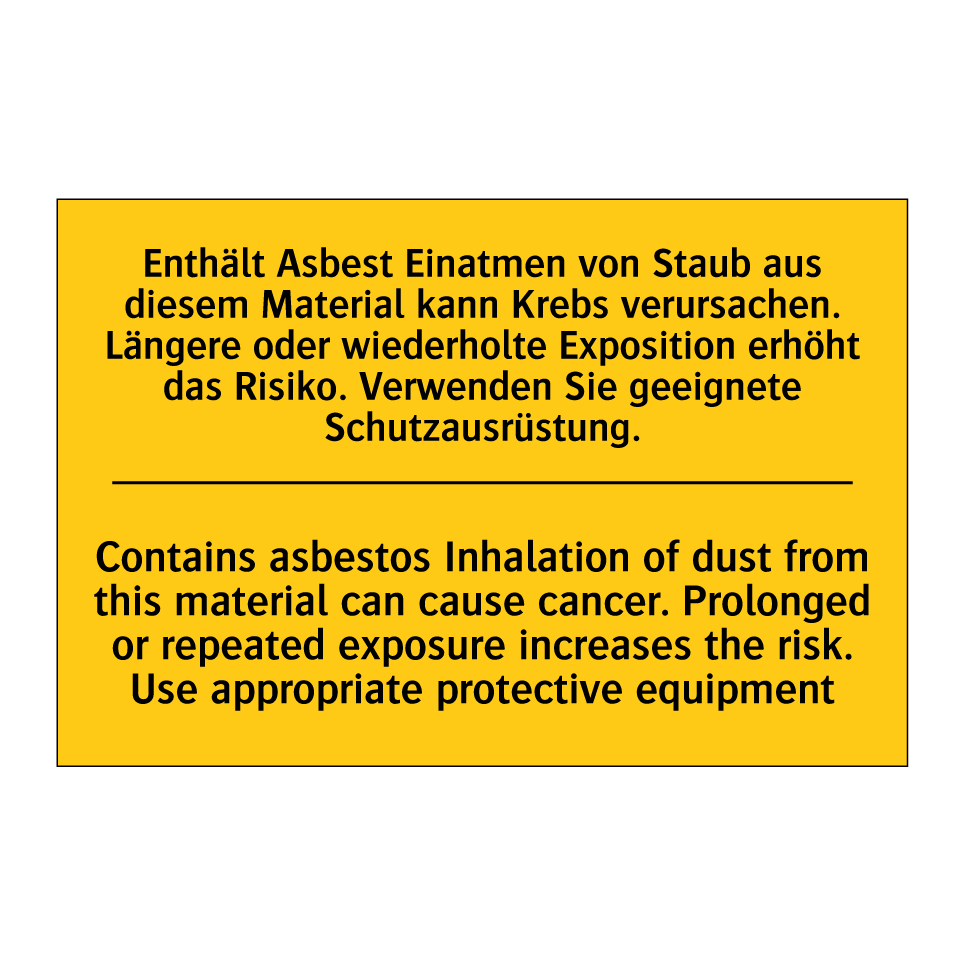 Enthält Asbest Einatmen von Staub aus diesem Material kann Krebs verursachen. Längere oder wiederholte Exposition erhöht das Risiko. Verwenden Sie geeignete Schutzausrüstung.

Contains asbestos Inhalation of dust from this material can cause cancer. Prolonged or repeated exposure increases the risk. Use appropriate protective equipment